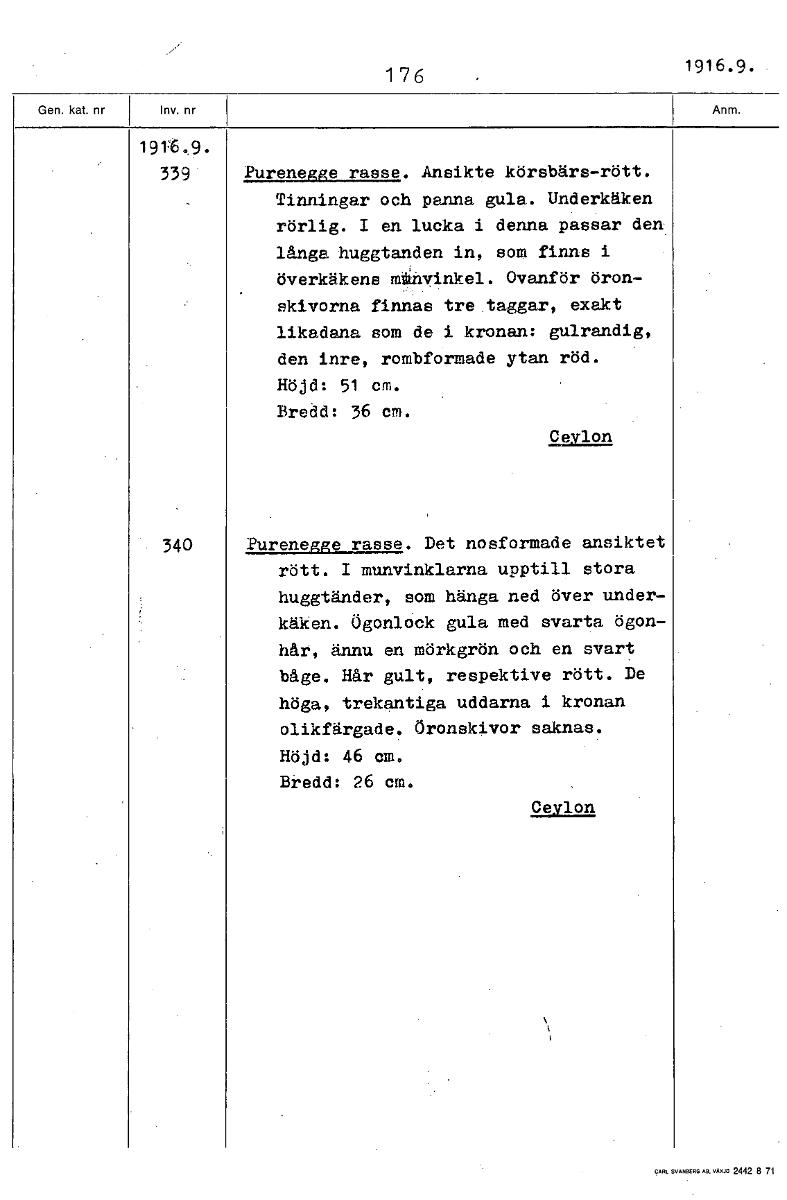 176

1916.9.

| Gen. kat. nr | Inv. nr | | Anm. |
|---|---|---|---|
| | 1916.9. 339 | Purenegge rasse. Ansikte körsbärs-rött. Tinningar och panna gula. Underkäken rörlig. I en lucka i denna passar den långa huggtanden in, som finns i överkäkens munvinkel. Ovanför öronskivorna finnas tre taggar, exakt likadana som de i kronan: gulrandig, den inre, rombformade ytan röd. Höjd: 51 cm. Bredd: 36 cm. Ceylon | |
| | 340 | Purenegge rasse. Det nosformade ansiktet rött. I munvinklarna upptill stora huggtänder, som hänga ned över underkäken. Ögonlock gula med svarta ögonhår, ännu en mörkgrön och en svart båge. Hår gult, respektive rött. De höga, trekantiga uddarna i kronan olikfärgade. Öronskivor saknas. Höjd: 46 cm. Bredd: 26 cm. Ceylon | |

CARL SVANBERG AB, VÄXJÖ 2442 8 71